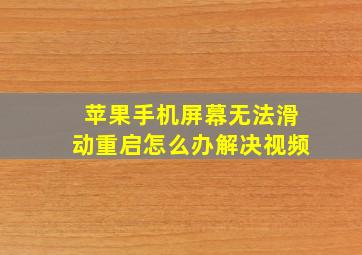 苹果手机屏幕无法滑动重启怎么办解决视频